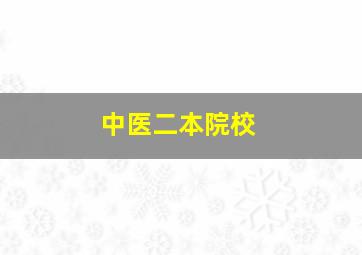 中医二本院校